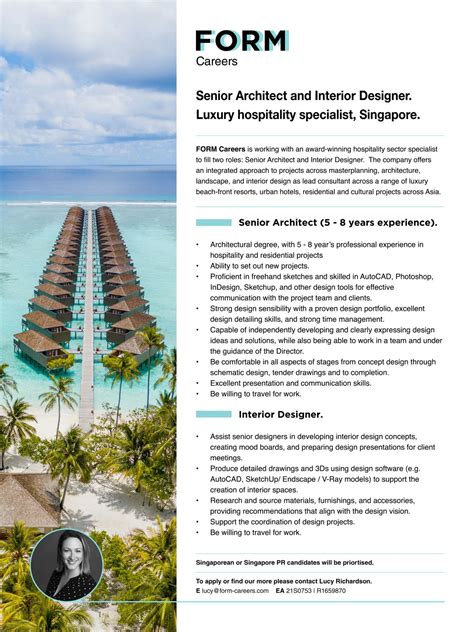 FORM
Careers

Senior Architect and Interior Designer.
Luxury hospitality specialist, Singapore.

FORM Careers is working with an award-winning hospitality sector specialist to fill two roles: Senior Architect and Interior Designer. The company offers an integrated approach to projects across masterplanning, architecture, landscape, and interior design as lead consultant across a range of luxury beach-front resorts, urban hotels, residential and cultural projects across Asia.

Senior Architect (5 - 8 years experience).

• Architectural degree, with 5 - 8 year's professional experience in hospitality and residential projects
• Ability to set out new projects.
• Proficient in freehand sketches and skilled in AutoCAD, Photoshop, InDesign, Sketchup, and other design tools for effective communication with the project team and clients.
• Strong design sensibility with a proven design portfolio, excellent design detailing skills, and strong time management.
• Capable of independently developing and clearly expressing design ideas and solutions, while also being able to work in a team and under the guidance of the Director.
• Be comfortable in all aspects of stages from concept design through schematic design, tender drawings and to completion.
• Excellent presentation and communication skills.
• Be willing to travel for work.

Interior Designer.

• Assist senior designers in developing interior design concepts, creating mood boards, and preparing design presentations for client meetings.
• Produce detailed drawings and 3Ds using design software (e.g. AutoCAD, SketchUp/ Endscape / V-Ray models) to support the creation of interior spaces.
• Research and source materials, furnishings, and accessories, providing recommendations that align with the design vision.
• Support the coordination of design projects.
• Be willing to travel for work.

Singaporean or Singapore PR candidates will be priortised.

To apply or find our more please contact Lucy Richardson.
E lucy@form-careers.com EA 21S0753 | R1659870